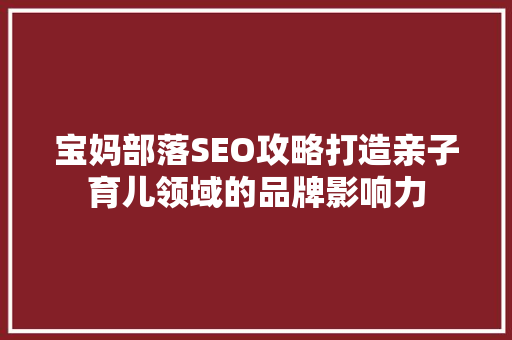 宝妈部落SEO攻略打造亲子育儿领域的品牌影响力